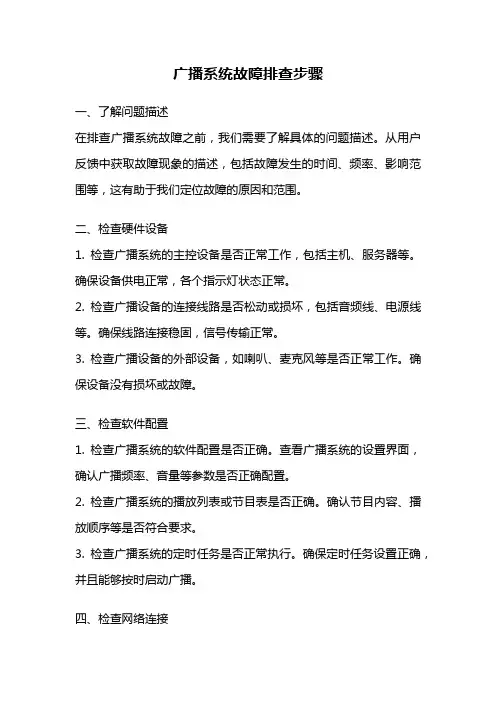 广播系统故障排查步骤

一、了解问题描述

在排查广播系统故障之前，我们需要了解具体的问题描述。从用户反馈中获取故障现象的描述，包括故障发生的时间、频率、影响范围等，这有助于我们定位故障的原因和范围。

二、检查硬件设备

1. 检查广播系统的主控设备是否正常工作，包括主机、服务器等。确保设备供电正常，各个指示灯状态正常。

2. 检查广播设备的连接线路是否松动或损坏，包括音频线、电源线等。确保线路连接稳固，信号传输正常。

3. 检查广播设备的外部设备，如喇叭、麦克风等是否正常工作。确保设备没有损坏或故障。

三、检查软件配置

1. 检查广播系统的软件配置是否正确。查看广播系统的设置界面，确认广播频率、音量等参数是否正确配置。

2. 检查广播系统的播放列表或节目表是否正确。确认节目内容、播放顺序等是否符合要求。

3. 检查广播系统的定时任务是否正常执行。确保定时任务设置正确，并且能够按时启动广播。

四、检查网络连接